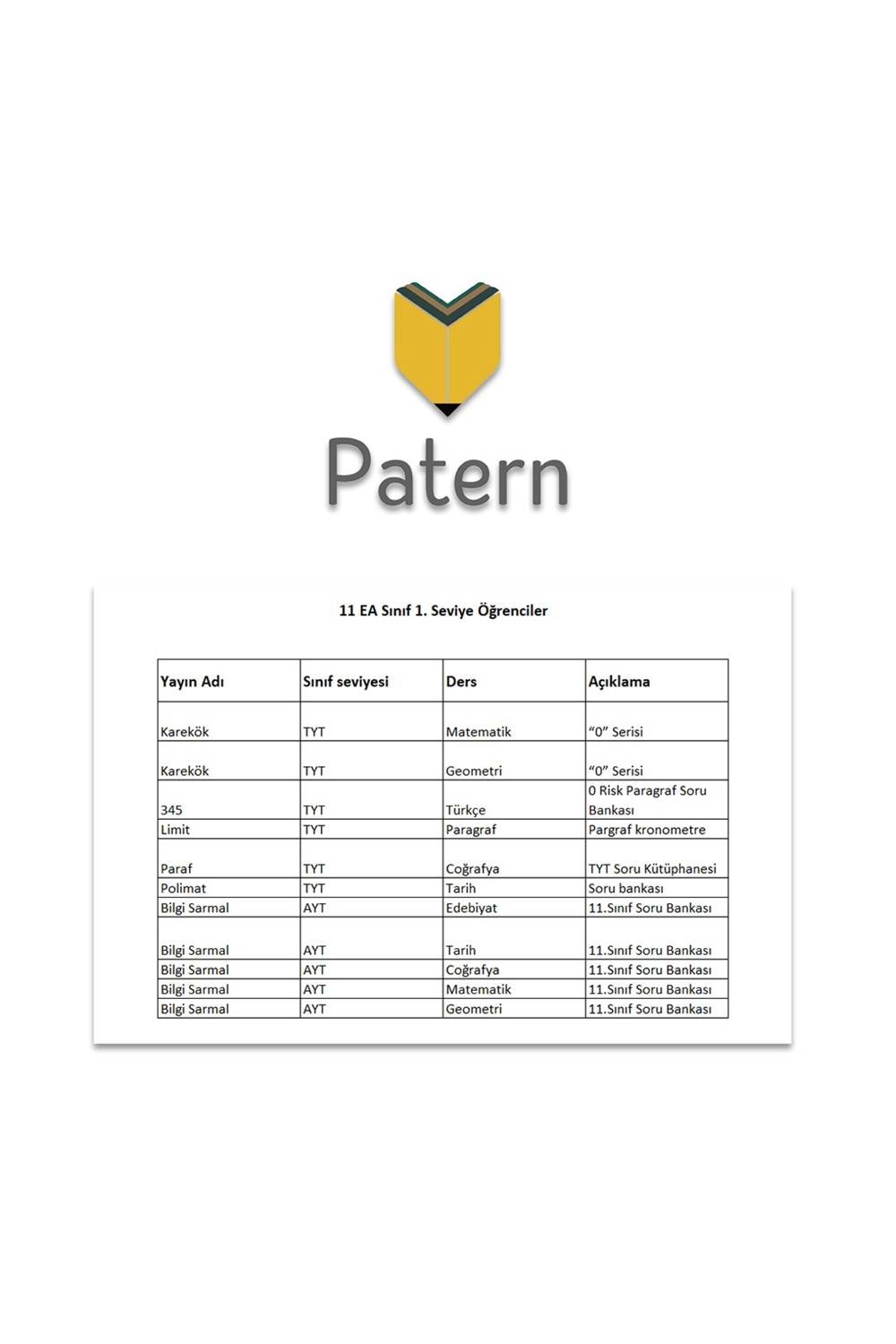 Patern

11 EA Sınıf 1. Seviye Öğrenciler

| Yayın Adı | Sınıf seviyesi | Ders | Açıklama |
|---|---|---|---|
| Karekök | TYT | Matematik | "0" Serisi |
| Karekök | TYT | Geometri | "0" Serisi |
| 345 | TYT | Türkçe | 0 Risk Paragraf Soru Bankası |
| Limit | TYT | Paragraf | Pargraf kronometre |
| Paraf | TYT | Coğrafya | TYT Soru Kütüphanesi |
| Polimat | TYT | Tarih | Soru bankası |
| Bilgi Sarmal | AYT | Edebiyat | 11.Sınıf Soru Bankası |
| Bilgi Sarmal | AYT | Tarih | 11.Sınıf Soru Bankası |
| Bilgi Sarmal | AYT | Coğrafya | 11.Sınıf Soru Bankası |
| Bilgi Sarmal | AYT | Matematik | 11.Sınıf Soru Bankası |
| Bilgi Sarmal | AYT | Geometri | 11.Sınıf Soru Bankası |